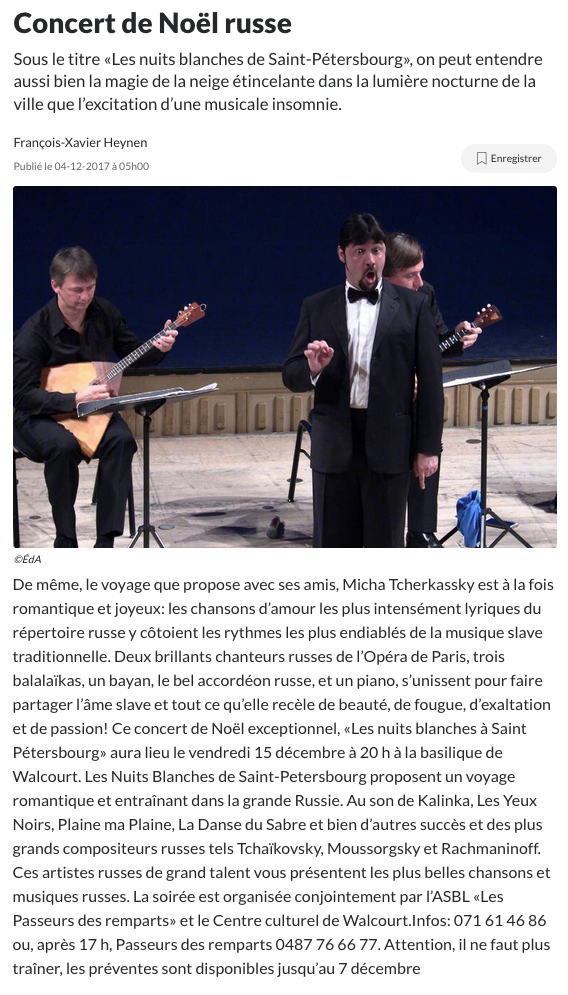 Concert de Noël russe

Sous le titre «Les nuits blanches de Saint-Pétersbourg», on peut entendre aussi bien la magie de la neige étincelante dans la lumière nocturne de la ville que l'excitation d'une musicale insomnie.

François-Xavier Heynen

Publié le 04-12-2017 à 05h00

Enregistrer

©ÉdA

De même, le voyage que propose avec ses amis, Micha Tcherkassky est à la fois romantique et joyeux: les chansons d'amour les plus intensément lyriques du répertoire russe y côtoient les rythmes les plus endiablés de la musique slave traditionnelle. Deux brillants chanteurs russes de l'Opéra de Paris, trois balalaïkas, un bayan, le bel accordéon russe, et un piano, s'unissent pour faire partager l'âme slave et tout ce qu'elle recèle de beauté, de fougue, d'exaltation et de passion! Ce concert de Noël exceptionnel, «Les nuits blanches à Saint Pétersbourg» aura lieu le vendredi 15 décembre à 20 h à la basilique de Walcourt. Les Nuits Blanches de Saint-Petersbourg proposent un voyage romantique et entraînant dans la grande Russie. Au son de Kalinka, Les Yeux Noirs, Plaine ma Plaine, La Danse du Sabre et bien d'autres succès et des plus grands compositeurs russes tels Tchaïkovsky, Moussorgsky et Rachmaninoff. Ces artistes russes de grand talent vous présentent les plus belles chansons et musiques russes. La soirée est organisée conjointement par l'ASBL «Les Passeurs des remparts» et le Centre culturel de Walcourt.Infos: 071 61 46 86 ou, après 17 h, Passeurs des remparts 0487 76 66 77. Attention, il ne faut plus traîner, les préventes sont disponibles jusqu'au 7 décembre